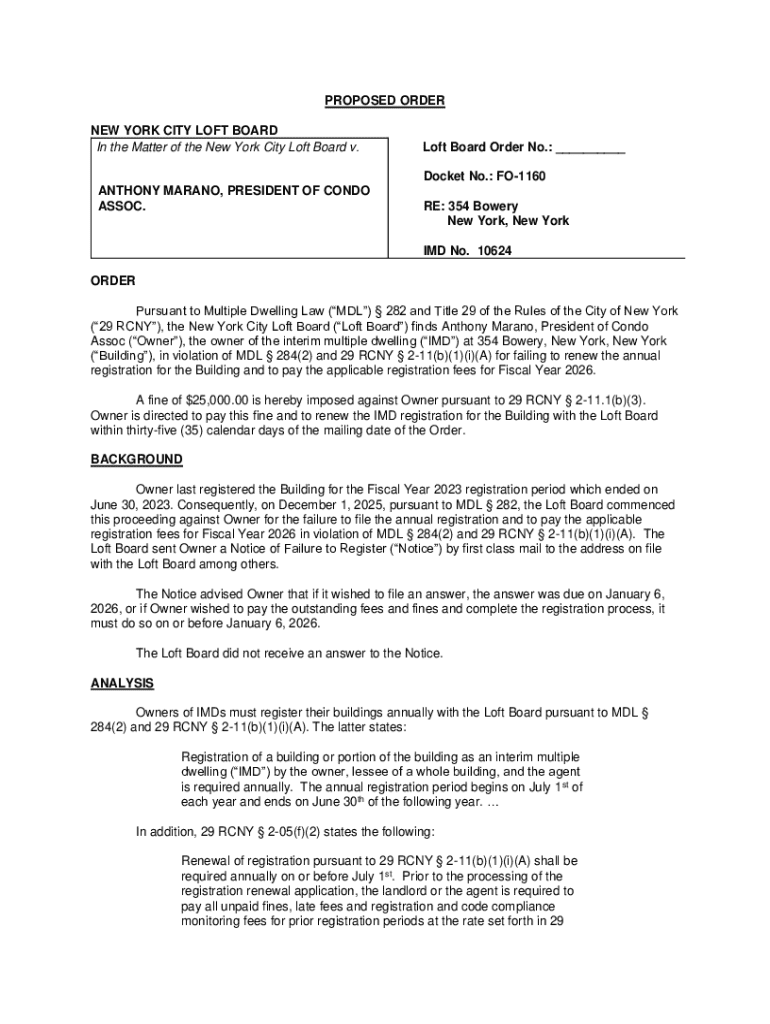 PROPOSED ORDER

NEW YORK CITY LOFT BOARD

In the Matter of the New York City Loft Board v.

ANTHONY MARANO, PRESIDENT OF CONDO ASSOC.

Loft Board Order No.: __________

Docket No.: FO-1160

RE: 354 Bowery
New York, New York

IMD No. 10624

ORDER

Pursuant to Multiple Dwelling Law ("MDL") § 282 and Title 29 of the Rules of the City of New York ("29 RCNY"), the New York City Loft Board ("Loft Board") finds Anthony Marano, President of Condo Assoc ("Owner"), the owner of the interim multiple dwelling ("IMD") at 354 Bowery, New York, New York ("Building"), in violation of MDL § 284(2) and 29 RCNY § 2-11(b)(1)(i)(A) for failing to renew the annual registration for the Building and to pay the applicable registration fees for Fiscal Year 2026.

A fine of $25,000.00 is hereby imposed against Owner pursuant to 29 RCNY § 2-11.1(b)(3). Owner is directed to pay this fine and to renew the IMD registration for the Building with the Loft Board within thirty-five (35) calendar days of the mailing date of the Order.

BACKGROUND

Owner last registered the Building for the Fiscal Year 2023 registration period which ended on June 30, 2023. Consequently, on December 1, 2025, pursuant to MDL § 282, the Loft Board commenced this proceeding against Owner for the failure to file the annual registration and to pay the applicable registration fees for Fiscal Year 2026 in violation of MDL § 284(2) and 29 RCNY § 2-11(b)(1)(i)(A). The Loft Board sent Owner a Notice of Failure to Register ("Notice") by first class mail to the address on file with the Loft Board among others.

The Notice advised Owner that if it wished to file an answer, the answer was due on January 6, 2026, or if Owner wished to pay the outstanding fees and fines and complete the registration process, it must do so on or before January 6, 2026.

The Loft Board did not receive an answer to the Notice.

ANALYSIS

Owners of IMDs must register their buildings annually with the Loft Board pursuant to MDL § 284(2) and 29 RCNY § 2-11(b)(1)(i)(A). The latter states:

Registration of a building or portion of the building as an interim multiple dwelling ("IMD") by the owner, lessee of a whole building, and the agent is required annually. The annual registration period begins on July 1$^{st}$ of each year and ends on June 30$^{th}$ of the following year. …

In addition, 29 RCNY § 2-05(f)(2) states the following:

Renewal of registration pursuant to 29 RCNY § 2-11(b)(1)(i)(A) shall be required annually on or before July 1$^{st}$. Prior to the processing of the registration renewal application, the landlord or the agent is required to pay all unpaid fines, late fees and registration and code compliance monitoring fees for prior registration periods at the rate set forth in 29